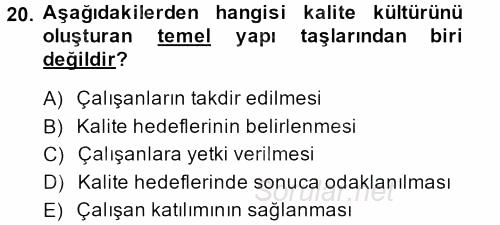 20. Aşağıdakilerden hangisi kalite kültürünü oluşturan temel yapı taşlarından biri değildir?

A) Çalışanların takdir edilmesi
B) Kalite hedeflerinin belirlenmesi
C) Çalışanlara yetki verilmesi
D) Kalite hedeflerinde sonuca odaklanılması
E) Çalışan katılımının sağlanması

Sorular.net